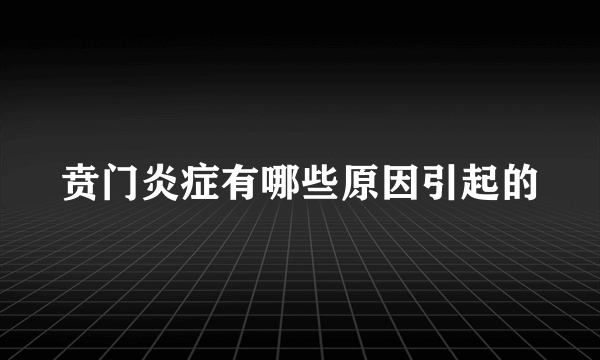 贲门炎症有哪些原因引起的